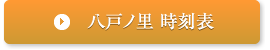 八戸ノ里 時刻表